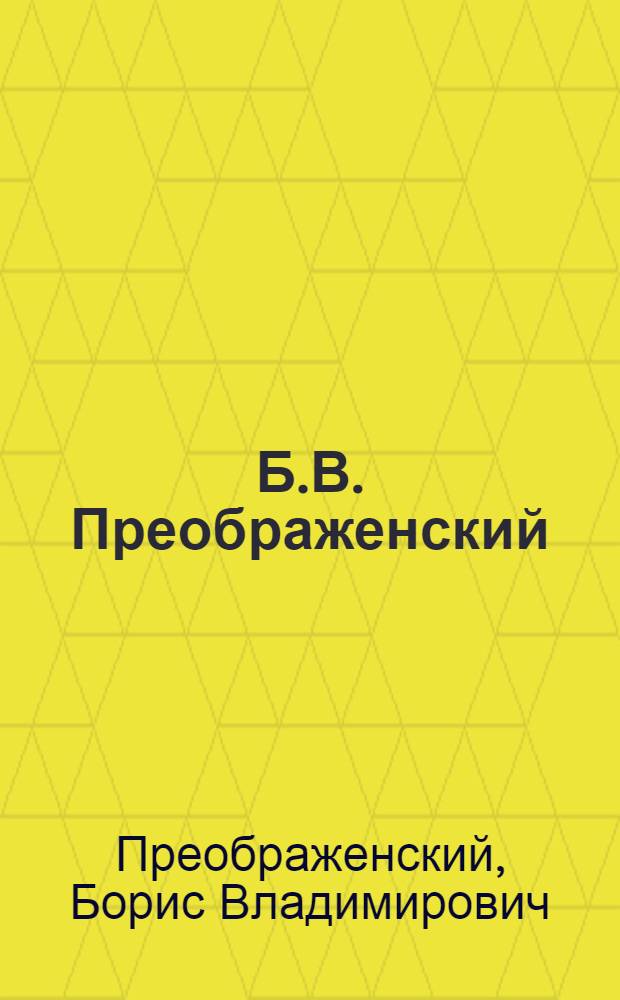 Б.В. Преображенский

Преображенский, Борис Владимирович